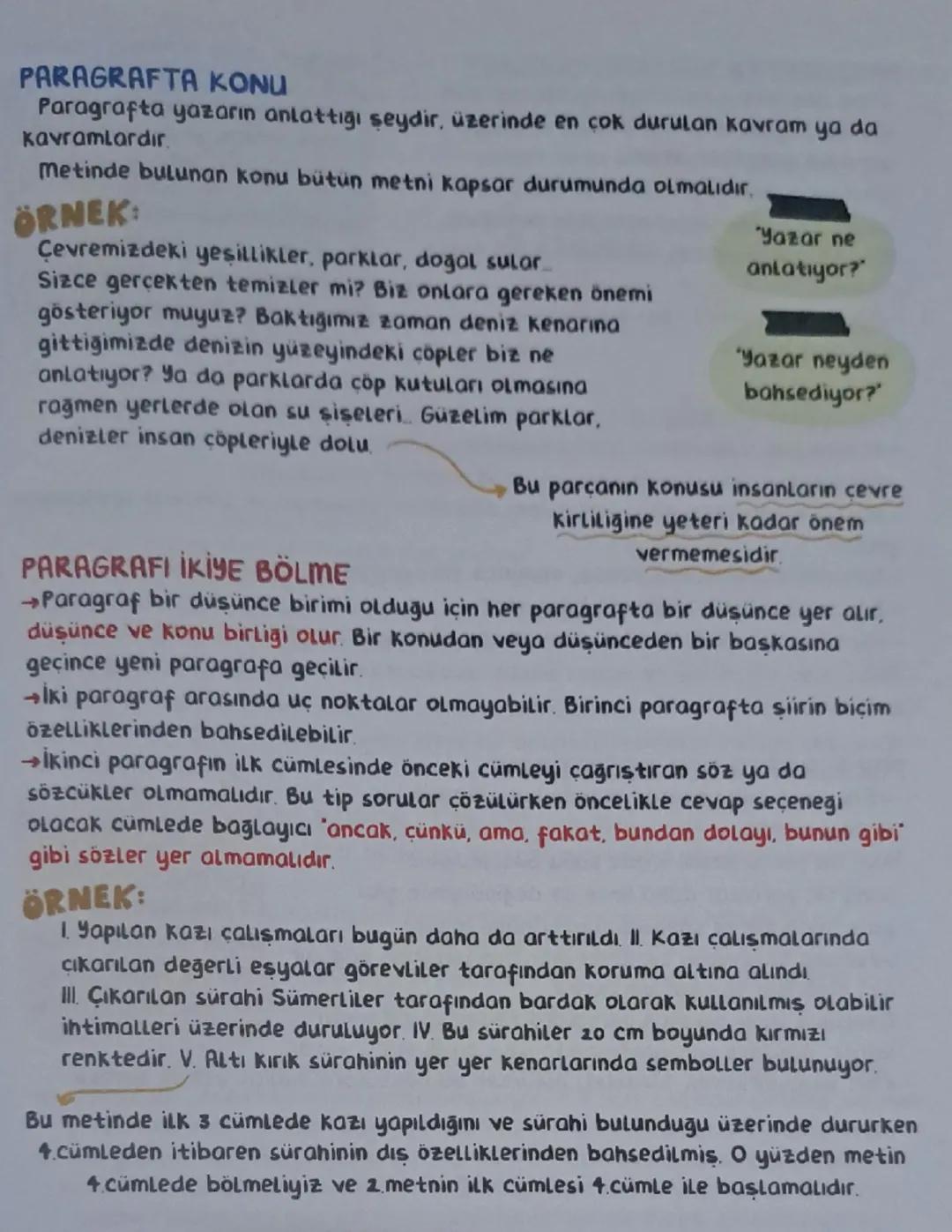 PARAGRAFTA KONU
Paragrafta yazarın anlattığı şeydir, üzerinde en çok durulan kavram ya da kavramlardır.
Metinde bulunan konu bütün metni kapsar durumunda olmalıdır.

ÖRNEK:
Çevremizdeki yeşillikler, parklar, doğal sular... Sizce gerçekten temizler mi? Biz onlara gereken önemi gösteriyor muyuz? Baktığımız zaman deniz kenarına gittiğimizde denizin yüzeyindeki çöpler biz ne anlatıyor? Ya da parklarda çöp kutuları olmasına rağmen yerlerde olan su şişeleri... Güzelim parklar, denizler insan çöpleriyle dolu.

"Yazar ne anlatıyor?"

"Yazar neyden bahsediyor?"

Bu parçanın konusu insanların çevre kirliliğine yeteri kadar önem vermemesidir.

PARAGRAFI İKİYE BÖLME
→Paragraf bir düşünce birimi olduğu için her paragrafta bir düşünce yer alır, düşünce ve konu birliği olur. Bir konudan veya düşünceden bir başkasına geçince yeni paragrafa geçilir.
→İki paragraf arasında uç noktalar olmayabilir. Birinci paragrafta şiirin biçim özelliklerinden bahsedilebilir.
→İkinci paragrafın ilk cümlesinde önceki cümleyi çağrıştıran söz ya da sözcükler olmamalıdır. Bu tip sorular çözülürken öncelikle cevap seçeneği olacak cümlede bağlayıcı "ancak, çünkü, ama, fakat, bundan dolayı, bunun gibi" gibi sözler yer almamalıdır.

ÖRNEK:
I. Yapılan kazı çalışmaları bugün daha da arttırıldı. II. Kazı çalışmalarında çıkarılan değerli eşyalar görevliler tarafından koruma altına alındı. III. Çıkarılan sürahi Sümerliler tarafından bardak olarak kullanılmış olabilir ihtimalleri üzerinde duruluyor. IV. Bu sürahiler 20 cm boyunda kırmızı renktedir. V. Altı kırık sürahinin yer yer kenarlarında semboller bulunuyor.

Bu metinde ilk 3 cümlede kazı yapıldığını ve sürahi bulunduğu üzerinde dururken 4.cümleden itibaren sürahinin dış özelliklerinden bahsedilmiş. O yüzden metin 4.cümlede bölmeliyiz ve 2.metnin ilk cümlesi 4.cümle ile başlamalıdır.